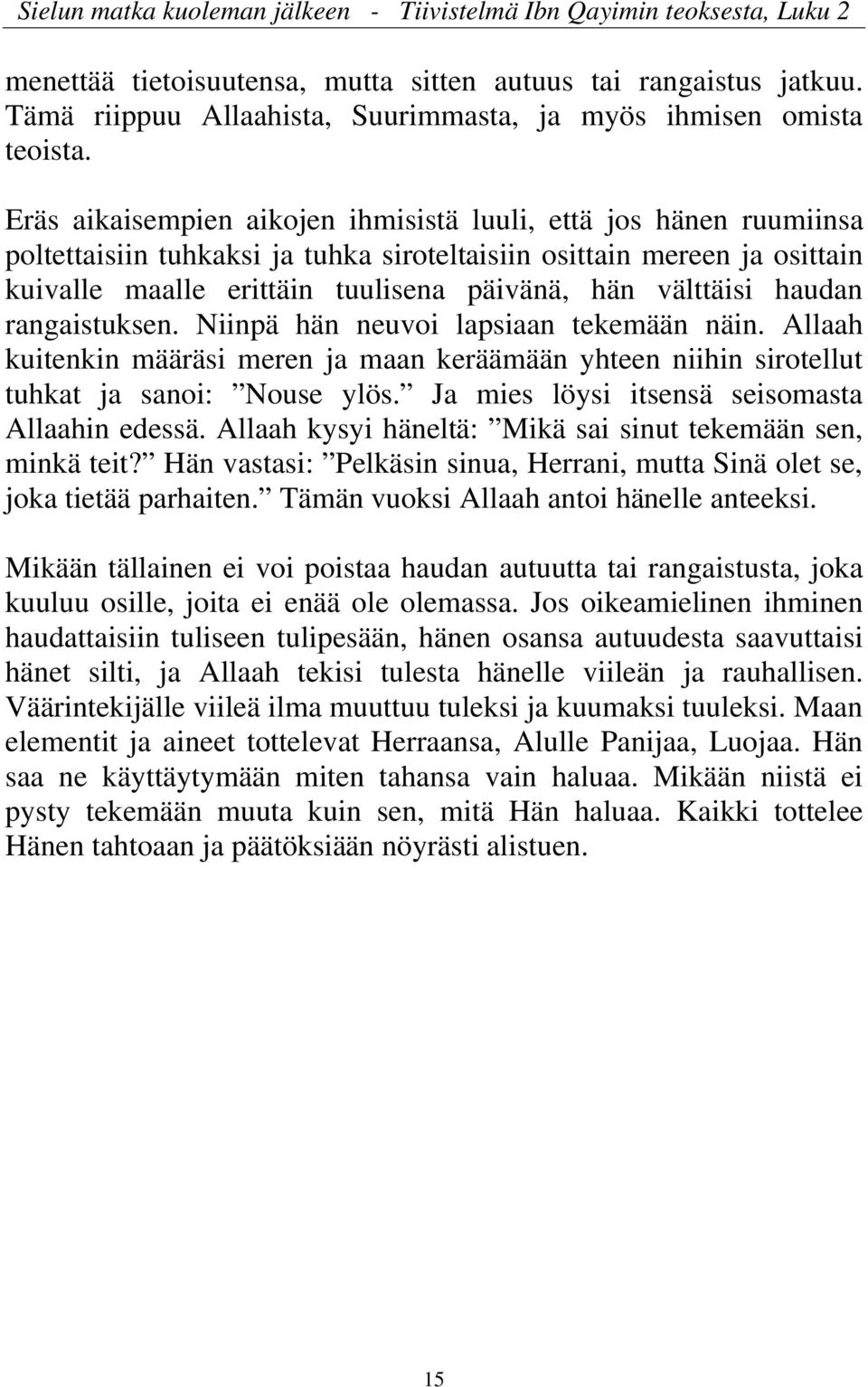 Sielun matka kuoleman jälkeen - Tiivistelmä Ibn Qayimin teoksesta, Luku 2

menettää tietoisuutensa, mutta sitten autuus tai rangaistus jatkuu. Tämä riippuu Allaahista, Suurimmasta, ja myös ihmisen omista teoista.

Eräs aikaisempien aikojen ihmisistä luuli, että jos hänen ruumiinsa poltettaisiin tuhkaksi ja tuhka siroteltaisiin osittain mereen ja osittain kuivalle maalle erittäin tuulisena päivänä, hän välttäisi haudan rangaistuksen. Niinpä hän neuvoi lapsiaan tekemään näin. Allaah kuitenkin määräsi meren ja maan keräämään yhteen niihin sirotellut tuhkat ja sanoi: ”Nouse ylös.” Ja mies löysi itsensä seisomasta Allaahin edessä. Allaah kysyi häneltä: ”Mikä sai sinut tekemään sen, minkä teit?” Hän vastasi: ”Pelkäsin sinua, Herrani, mutta Sinä olet se, joka tietää parhaiten.” Tämän vuoksi Allaah antoi hänelle anteeksi.

Mikään tällainen ei voi poistaa haudan autuutta tai rangaistusta, joka kuuluu osille, joita ei enää ole olemassa. Jos oikeamielinen ihminen haudattaisiin tuliseen tulipesään, hänen osansa autuudesta saavuttaisi hänet silti, ja Allaah tekisi tulesta hänelle viileän ja rauhallisen. Väärintekijälle viileä ilma muuttuu tuleksi ja kuumaksi tuuleksi. Maan elementit ja aineet tottelevat Herraansa, Alulle Panijaa, Luojaa. Hän saa ne käyttäytymään miten tahansa vain haluaa. Mikään niistä ei pysty tekemään muuta kuin sen, mitä Hän haluaa. Kaikki tottelee Hänen tahtoaan ja päätöksiään nöyrästi alistuen.

15